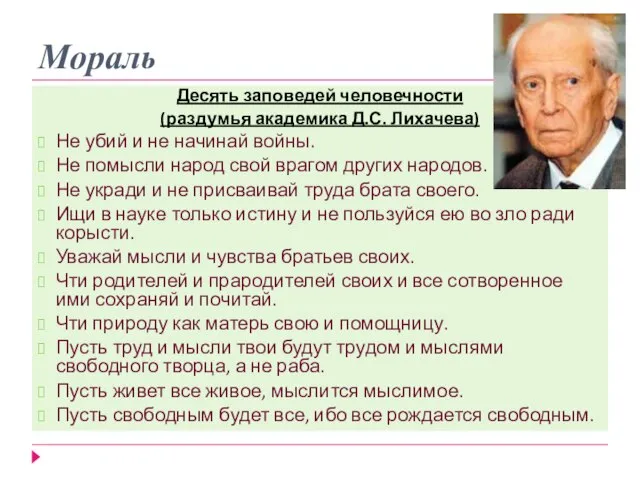 Мораль

Десять заповедей человечности
(раздумья академика Д.С. Лихачева)

Не убий и не начинай войны.
Не помысли народ свой врагом других народов.
Не укради и не присваивай труда брата своего.
Ищи в науке только истину и не пользуйся ею во зло ради корысти.
Уважай мысли и чувства братьев своих.
Чти родителей и прародителей своих и все сотворенное ими сохраняй и почитай.
Чти природу как матерь свою и помощницу.
Пусть труд и мысли твои будут трудом и мыслями свободного творца, а не раба.
Пусть живет все живое, мыслится мыслимое.
Пусть свободным будет все, ибо все рождается свободным.